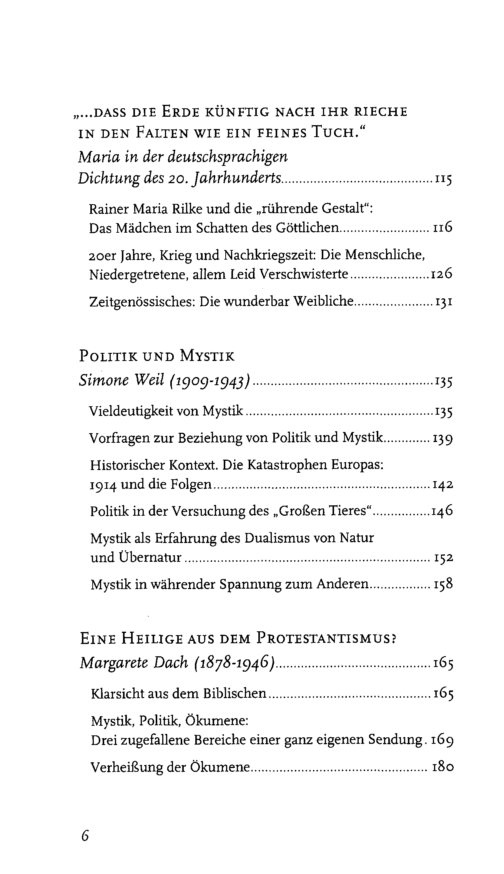 „...DASS DIE ERDE KÜNFTIG NACH IHR RIECHE IN DEN FALTEN WIE EIN FEINES TUCH."
Maria in der deutschsprachigen Dichtung des 20. Jahrhunderts 115

Rainer Maria Rilke und die „rührende Gestalt": Das Mädchen im Schatten des Göttlichen 116

20er Jahre, Krieg und Nachkriegszeit: Die Menschliche, Niedergetretene, allem Leid Verschwisterte 126

Zeitgenössisches: Die wunderbar Weibliche 131

POLITIK UND MYSTIK
Simone Weil (1909-1943) 135

Vieldeutigkeit von Mystik 135

Vorfragen zur Beziehung von Politik und Mystik 139

Historischer Kontext. Die Katastrophen Europas: 1914 und die Folgen 142

Politik in der Versuchung des „Großen Tieres" 146

Mystik als Erfahrung des Dualismus von Natur und Übernatur 152

Mystik in währender Spannung zum Anderen 158

EINE HEILIGE AUS DEM PROTESTANTISMUS?
Margarete Dach (1878-1946) 165

Klarsicht aus dem Biblischen 165

Mystik, Politik, Ökumene: Drei zugefallene Bereiche einer ganz eigenen Sendung 169

Verheißung der Ökumene 180

6